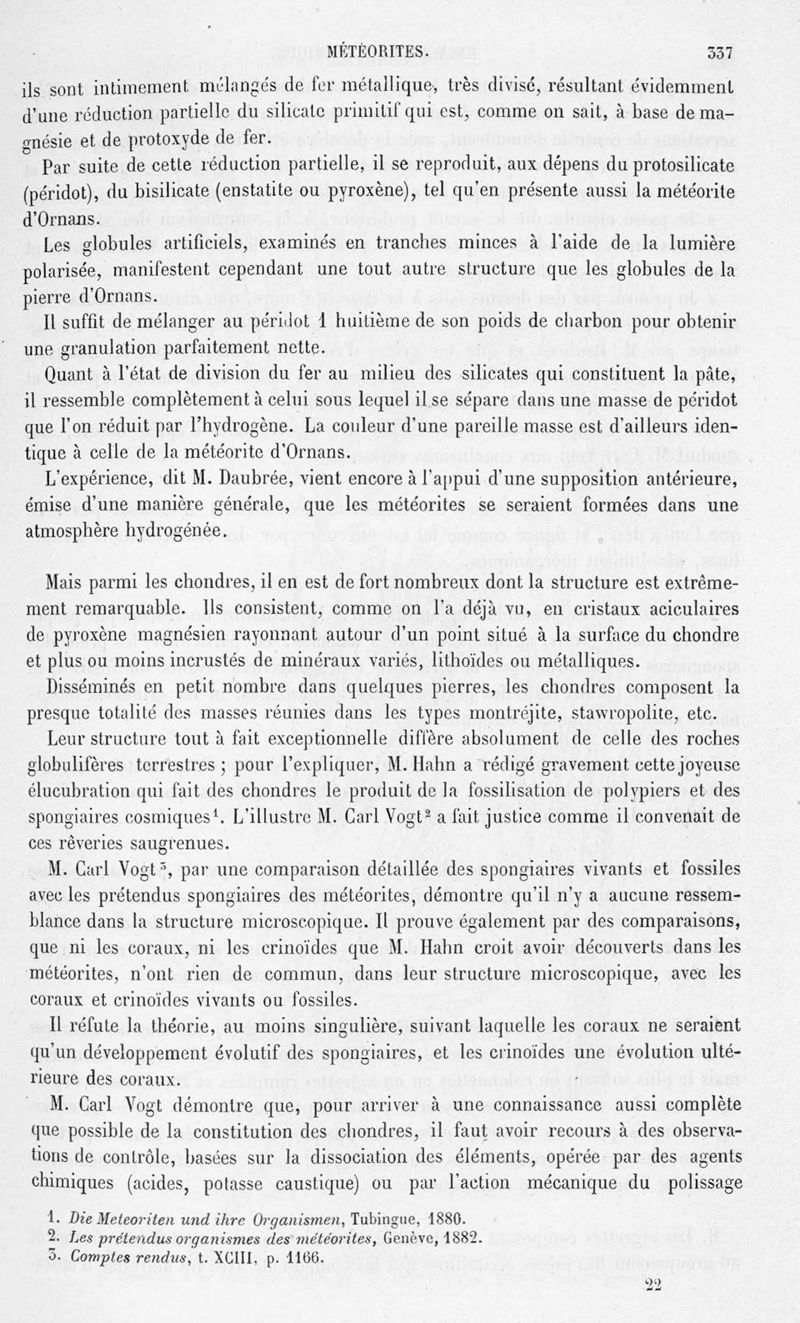 MÉTÉORITES. 337

ils sont intimement mélangés de fer métallique, très divisé, résultant évidemment d'une réduction partielle du silicate primitif qui est, comme on sait, à base de magnésie et de protoxyde de fer.

Par suite de cette réduction partielle, il se reproduit, aux dépens du protosilicate (péridot), du bisilicate (enstatite ou pyroxène), tel qu'en présente aussi la météorite d'Ornans.

Les globules artificiels, examinés en tranches minces à l'aide de la lumière polarisée, manifestent cependant une tout autre structure que les globules de la pierre d'Ornans.

Il suffit de mélanger au péridot 1 huitième de son poids de charbon pour obtenir une granulation parfaitement nette.

Quant à l'état de division du fer au milieu des silicates qui constituent la pâte, il ressemble complètement à celui sous lequel il se sépare dans une masse de péridot que l'on réduit par l'hydrogène. La couleur d'une pareille masse est d'ailleurs identique à celle de la météorite d'Ornans.

L'expérience, dit M. Daubrée, vient encore à l'appui d'une supposition antérieure, émise d'une manière générale, que les météorites se seraient formées dans une atmosphère hydrogénée.

Mais parmi les chondres, il en est de fort nombreux dont la structure est extrêmement remarquable. Ils consistent, comme on l'a déjà vu, en cristaux aciculaires de pyroxène magnésien rayonnant autour d'un point situé à la surface du chondre et plus ou moins incrustés de minéraux variés, lithoïdes ou métalliques.

Disséminés en petit nombre dans quelques pierres, les chondres composent la presque totalité des masses réunies dans les types montréjite, stawropolite, etc.

Leur structure tout à fait exceptionnelle diffère absolument de celle des roches globulifères terrestres ; pour l'expliquer, M. Hahn a rédigé gravement cette joyeuse élucubration qui fait des chondres le produit de la fossilisation de polypiers et des spongiaires cosmiques$^1$. L'illustre M. Carl Vogt$^2$ a fait justice comme il convenait de ces rêveries saugrenues.

M. Carl Vogt$^3$, par une comparaison détaillée des spongiaires vivants et fossiles avec les prétendus spongiaires des météorites, démontre qu'il n'y a aucune ressemblance dans la structure microscopique. Il prouve également par des comparaisons, que ni les coraux, ni les crinoïdes que M. Hahn croit avoir découverts dans les météorites, n'ont rien de commun, dans leur structure microscopique, avec les coraux et crinoïdes vivants ou fossiles.

Il réfute la théorie, au moins singulière, suivant laquelle les coraux ne seraient qu'un développement évolutif des spongiaires, et les crinoïdes une évolution ultérieure des coraux.

M. Carl Vogt démontre que, pour arriver à une connaissance aussi complète que possible de la constitution des chondres, il faut avoir recours à des observations de contrôle, basées sur la dissociation des éléments, opérée par des agents chimiques (acides, potasse caustique) ou par l'action mécanique du polissage

1. Die Meteoriten und ihre Organismen, Tubingue, 1880.
2. Les prétendus organismes des météorites, Genève, 1882.
3. Comptes rendus, t. XCIII, p. 1166.

22